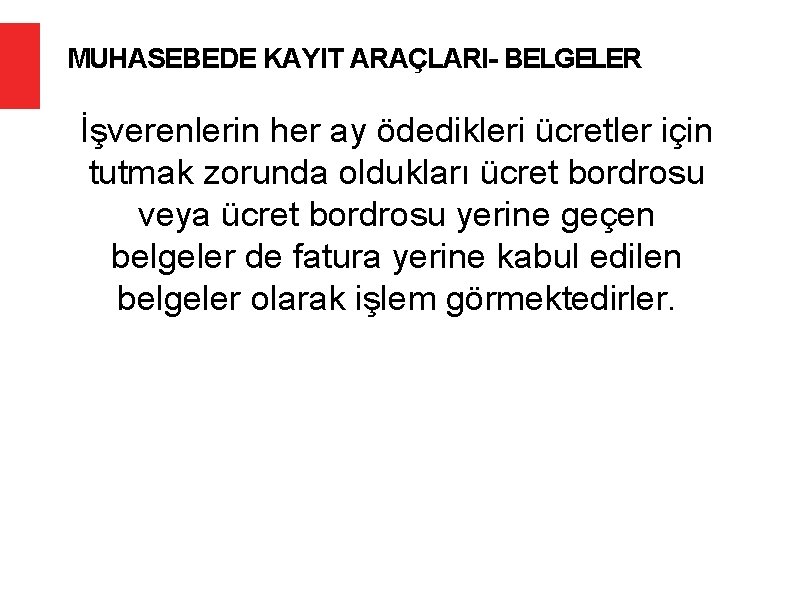 MUHASEBEDE KAYIT ARAÇLARI- BELGELER

İşverenlerin her ay ödedikleri ücretler için tutmak zorunda oldukları ücret bordrosu veya ücret bordrosu yerine geçen belgeler de fatura yerine kabul edilen belgeler olarak işlem görmektedirler.